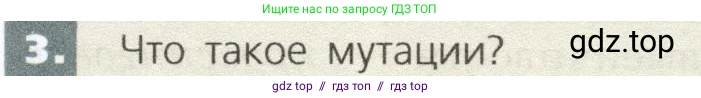 Ищите нас по запросу ГДЗ ТОП

3. Что такое мутации? gdz.top

gdz top // гдз топ // гдз top